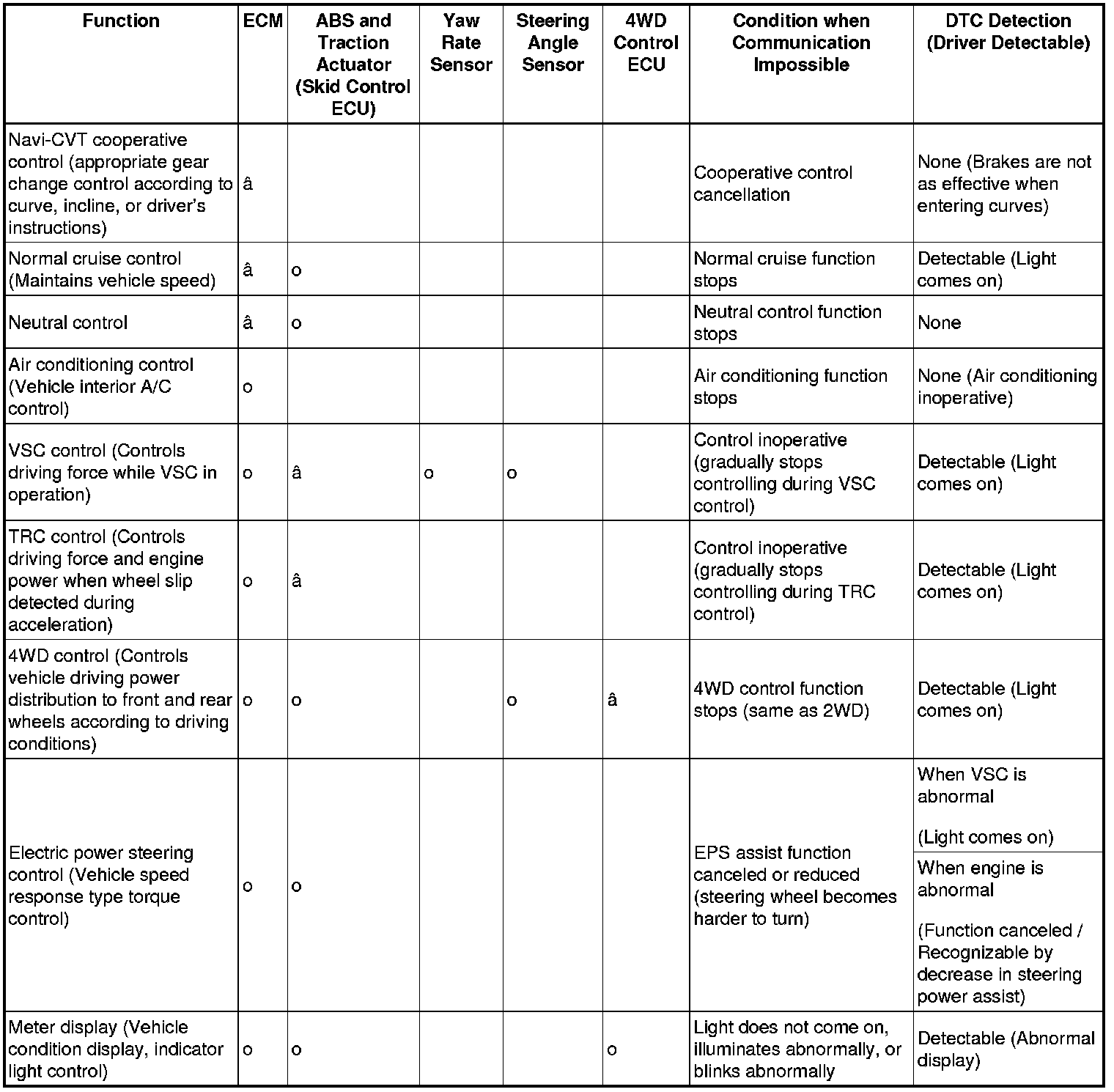 | Function | ECM | ABS and Traction Actuator (Skid Control ECU) | Yaw Rate Sensor | Steering Angle Sensor | 4WD Control ECU | Condition when Communication Impossible | DTC Detection (Driver Detectable) |
|---|---|---|---|---|---|---|---|
| Navi-CVT cooperative control (appropriate gear change control according to curve, incline, or driver's instructions) | â | | | | | Cooperative control cancellation | None (Brakes are not as effective when entering curves) |
| Normal cruise control (Maintains vehicle speed) | â | o | | | | Normal cruise function stops | Detectable (Light comes on) |
| Neutral control | â | o | | | | Neutral control function stops | None |
| Air conditioning control (Vehicle interior A/C control) | o | | | | | Air conditioning function stops | None (Air conditioning inoperative) |
| VSC control (Controls driving force while VSC in operation) | o | â | o | o | | Control inoperative (gradually stops controlling during VSC control) | Detectable (Light comes on) |
| TRC control (Controls driving force and engine power when wheel slip detected during acceleration) | o | â | | | | Control inoperative (gradually stops controlling during TRC control) | Detectable (Light comes on) |
| 4WD control (Controls vehicle driving power distribution to front and rear wheels according to driving conditions) | o | o | | o | â | 4WD control function stops (same as 2WD) | Detectable (Light comes on) |
| Electric power steering control (Vehicle speed response type torque control) | o | o | | | | EPS assist function canceled or reduced (steering wheel becomes harder to turn) | When VSC is abnormal (Light comes on) |
| | | | | | | | When engine is abnormal (Function canceled / Recognizable by decrease in steering power assist) |
| Meter display (Vehicle condition display, indicator light control) | o | o | | | o | Light does not come on, illuminates abnormally, or blinks abnormally | Detectable (Abnormal display) |